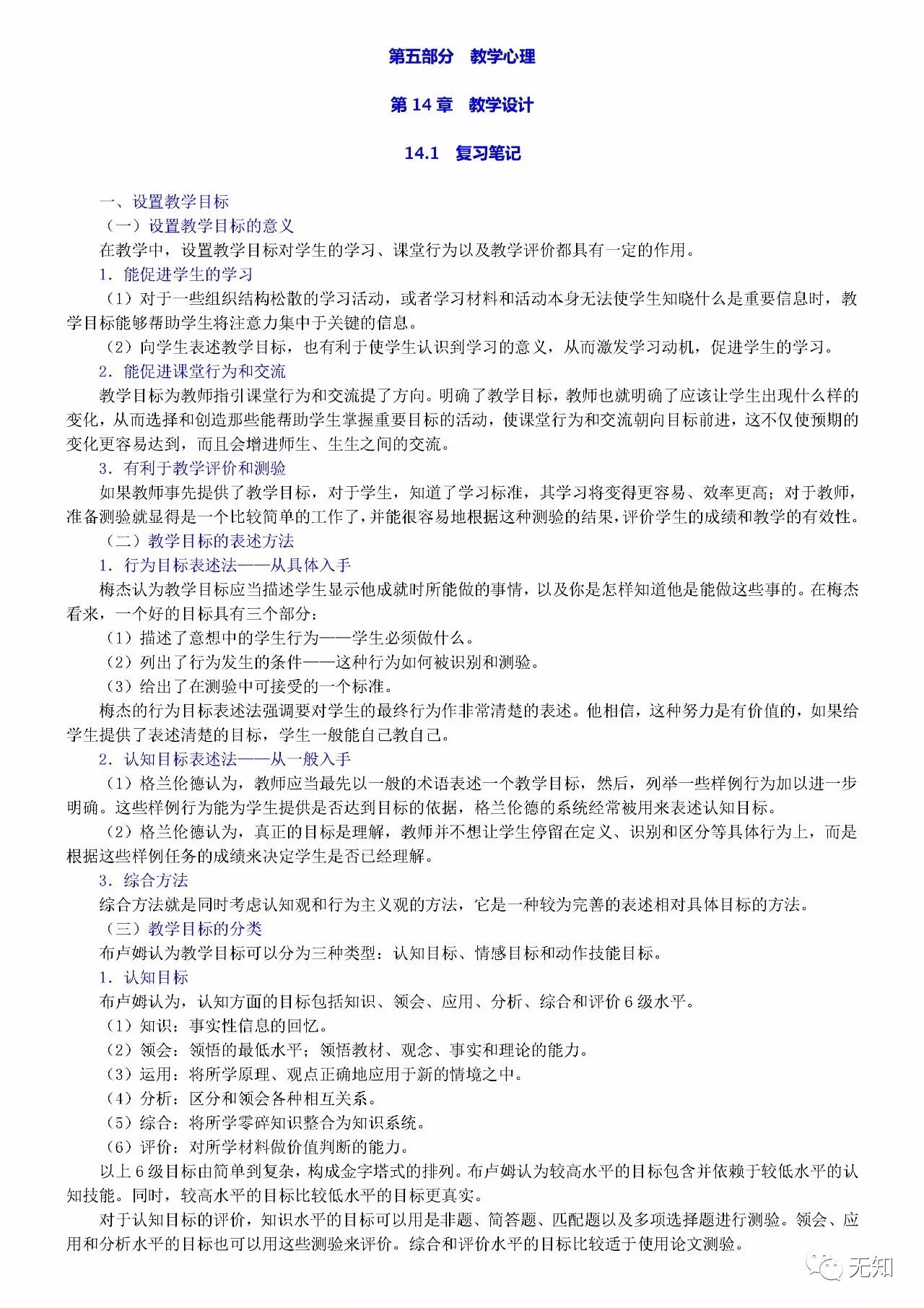 第五部分　教学心理

第 14 章　教学设计

14.1　复习笔记

一、设置教学目标

（一）设置教学目标的意义

在教学中，设置教学目标对学生的学习、课堂行为以及教学评价都具有一定的作用。

1. 能促进学生的学习

（1）对于一些组织结构松散的学习活动，或者学习材料和活动本身无法使学生知晓什么是重要信息时，教学目标能够帮助学生将注意力集中于关键的信息。

（2）向学生表述教学目标，也有利于使学生认识到学习的意义，从而激发学习动机，促进学生的学习。

2. 能促进课堂行为和交流

教学目标为教师指引课堂行为和交流提了方向。明确了教学目标，教师也就明确了应该让学生出现什么样的变化，从而选择和创造那些能帮助学生掌握重要目标的活动，使课堂行为和交流朝向目标前进，这不仅使预期的变化更容易达到，而且会增进师生、生生之间的交流。

3. 有利于教学评价和测验

如果教师事先提供了教学目标，对于学生，知道了学习标准，其学习将变得更容易、效率更高；对于教师，准备测验就显得是一个比较简单的工作了，并能很容易地根据这种测验的结果，评价学生的成绩和教学的有效性。

（二）教学目标的表述方法

1. 行为目标表述法——从具体入手

梅杰认为教学目标应当描述学生显示他成就时所能做的事情，以及你是怎样知道他是能做这些事的。在梅杰看来，一个好的目标具有三个部分：

（1）描述了意想中的学生行为——学生必须做什么。

（2）列出了行为发生的条件——这种行为如何被识别和测验。

（3）给出了在测验中可接受的一个标准。

梅杰的行为目标表述法强调要对学生的最终行为作非常清楚的表述。他相信，这种努力是有价值的，如果给学生提供了表述清楚的目标，学生一般能自己教自己。

2. 认知目标表述法——从一般入手

（1）格兰伦德认为，教师应当最先以一般的术语表述一个教学目标，然后，列举一些样例行为加以进一步明确。这些样例行为能为学生提供是否达到目标的依据，格兰伦德的系统经常被用来表述认知目标。

（2）格兰伦德认为，真正的目标是理解，教师并不想让学生停留在定义、识别和区分等具体行为上，而是根据这些样例任务的成绩来决定学生是否已经理解。

3. 综合方法

综合方法就是同时考虑认知观和行为主义观的方法，它是一种较为完善的表述相对具体目标的方法。

（三）教学目标的分类

布卢姆认为教学目标可以分为三种类型：认知目标、情感目标和动作技能目标。

1. 认知目标

布卢姆认为，认知方面的目标包括知识、领会、应用、分析、综合和评价 6 级水平。

（1）知识：事实性信息的回忆。

（2）领会：领悟的最低水平；领悟教材、观念、事实和理论的能力。

（3）运用：将所学原理、观点正确地应用于新的情境之中。

（4）分析：区分和领会各种相互关系。

（5）综合：将所学零碎知识整合为知识系统。

（6）评价：对所学材料做价值判断的能力。

以上 6 级目标由简单到复杂，构成金字塔式的排列。布卢姆认为较高水平的目标包含并依赖于较低水平的认知技能。同时，较高水平的目标比较低水平的目标更真实。

对于认知目标的评价，知识水平的目标可以用是非题、简答题、匹配题以及多项选择题进行测验。领会、应用和分析水平的目标也可以用这些测验来评价。综合和评价水平的目标比较适于使用论文测验。

无知